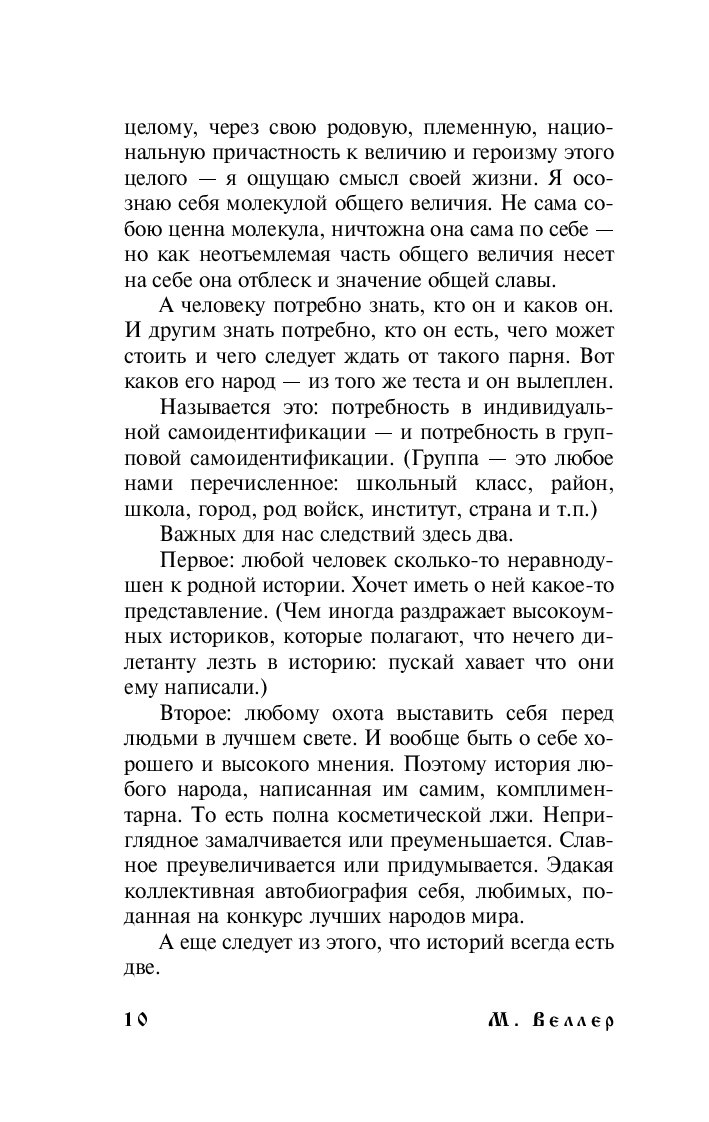 целому, через свою родовую, племенную, национальную причастность к величию и героизму этого целого — я ощущаю смысл своей жизни. Я осознаю себя молекулой общего величия. Не сама собою ценна молекула, ничтожна она сама по себе — но как неотъемлемая часть общего величия несет на себе она отблеск и значение общей славы.

А человеку потребно знать, кто он и каков он. И другим знать потребно, кто он есть, чего может стоить и чего следует ждать от такого парня. Вот каков его народ — из того же теста и он вылеплен.

Называется это: потребность в индивидуальной самоидентификации — и потребность в групповой самоидентификации. (Группа — это любое нами перечисленное: школьный класс, район, школа, город, род войск, институт, страна и т.п.)

Важных для нас следствий здесь два.

Первое: любой человек сколько-то неравнодушен к родной истории. Хочет иметь о ней какое-то представление. (Чем иногда раздражает высокоумных историков, которые полагают, что нечего дилетанту лезть в историю: пускай хавает что они ему написали.)

Второе: любому охота выставить себя перед людьми в лучшем свете. И вообще быть о себе хорошего и высокого мнения. Поэтому история любого народа, написанная им самим, комплиментарна. То есть полна косметической лжи. Неприглядное замалчивается или преуменьшается. Славное преувеличивается или придумывается. Эдакая коллективная автобиография себя, любимых, поданная на конкурс лучших народов мира.

А еще следует из этого, что историй всегда есть две.

10 М. Веллер